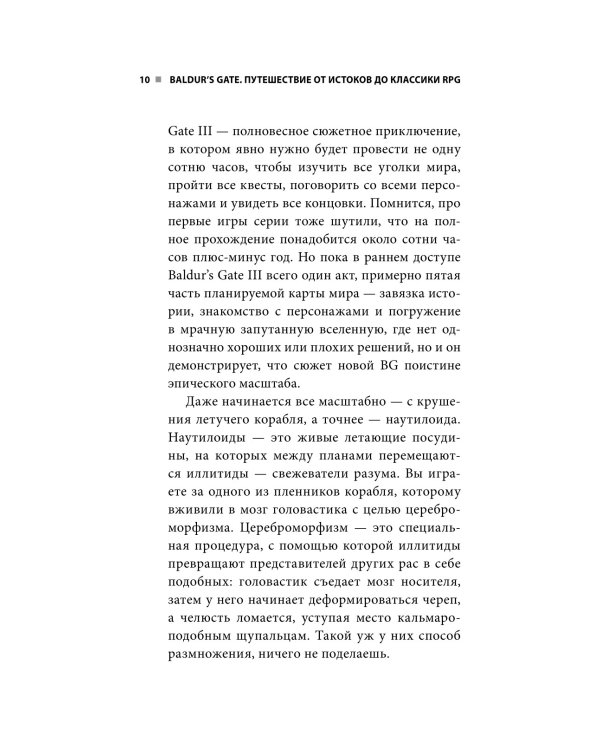 10 ■ BALDUR'S GATE. ПУТЕШЕСТВИЕ ОТ ИСТОКОВ ДО КЛАССИКИ RPG

Gate III — полновесное сюжетное приключение, в котором явно нужно будет провести не одну сотню часов, чтобы изучить все уголки мира, пройти все квесты, поговорить со всеми персонажами и увидеть все концовки. Помнится, про первые игры серии тоже шутили, что на полное прохождение понадобится около сотни часов плюс-минус год. Но пока в раннем доступе Baldur's Gate III всего один акт, примерно пятая часть планируемой карты мира — завязка истории, знакомство с персонажами и погружение в мрачную запутанную вселенную, где нет однозначно хороших или плохих решений, но и он демонстрирует, что сюжет новой BG поистине эпического масштаба.

Даже начинается все масштабно — с крушения летучего корабля, а точнее — наутилоида. Наутилоиды — это живые летающие посудины, на которых между планами перемещаются иллитиды — свежеватели разума. Вы играете за одного из пленников корабля, которому вживили в мозг головастика с целью цереброморфизма. Цереброморфизм — это специальная процедура, с помощью которой иллитиды превращают представителей других рас в себе подобных: головастик съедает мозг носителя, затем у него начинает деформироваться череп, а челюсть ломается, уступая место кальмароподобным щупальцам. Такой уж у них способ размножения, ничего не поделаешь.